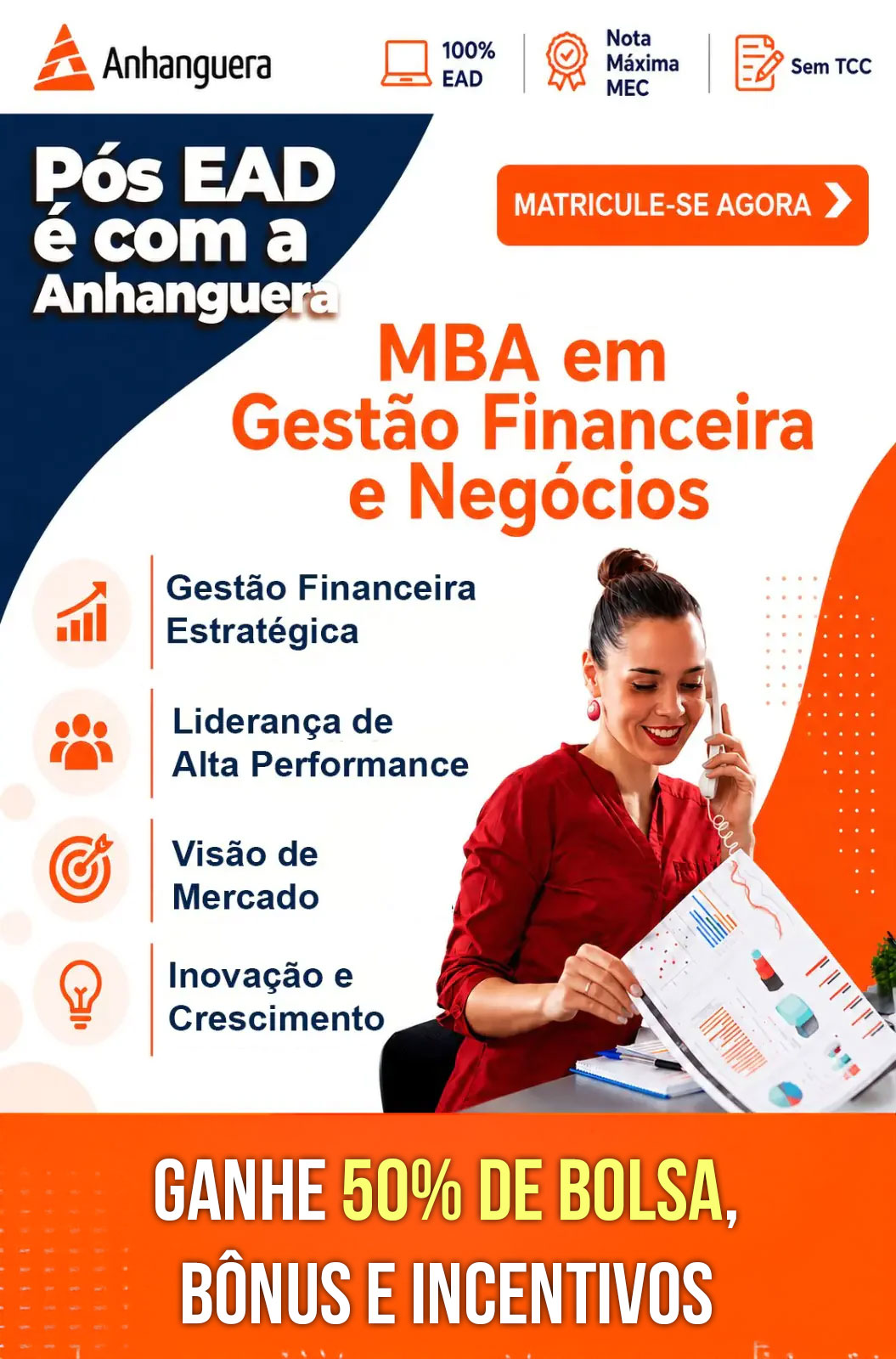 Anhanguera

100% EAD

Nota Máxima MEC

Sem TCC

Pós EAD é com a Anhanguera

MATRICULE-SE AGORA

MBA em Gestão Financeira e Negócios

Gestão Financeira Estratégica

Liderança de Alta Performance

Visão de Mercado

Inovação e Crescimento

GANHE 50% DE BOLSA, BÔNUS E INCENTIVOS